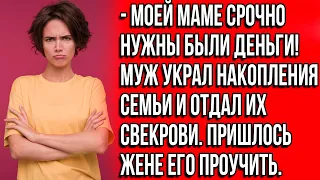 - МОЕЙ МАМЕ СРОЧНО НУЖНЫ БЫЛИ ДЕНЬГИ! МУЖ УКРАЛ НАКОПЛЕНИЯ СЕМЬИ И ОТДАЛ ИХ СВЕКРОВИ. ПРИШЛОСЬ ЖЕНЕ ЕГО ПРОУЧИТЬ.